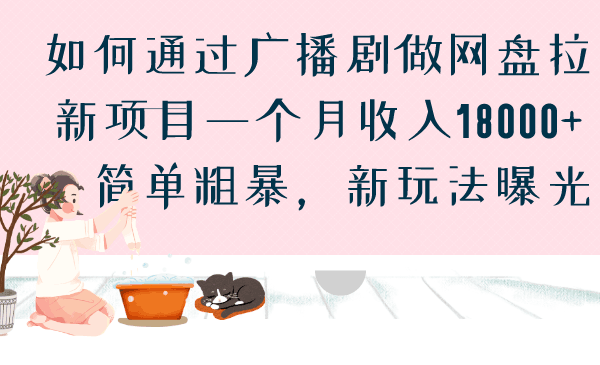 如何通过广播剧做网盘拉新项目一个月收入18000+

简单粗暴，新玩法曝光